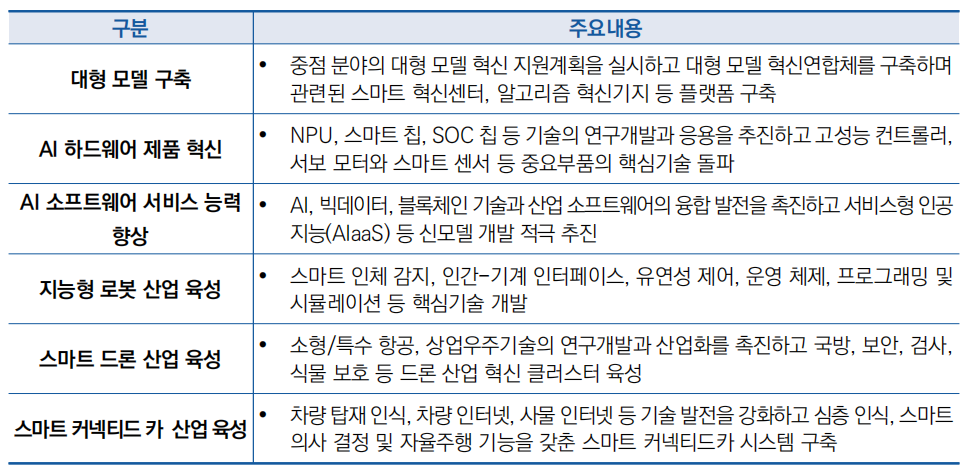 | 구분 | 주요내용 |
|---|---|
| 대형 모델 구축 | • 중점 분야의 대형 모델 혁신 지원계획을 실시하고 대형 모델 혁신연합체를 구축하며 관련된 스마트 혁신센터, 알고리즘 혁신기지 등 플랫폼 구축 |
| AI 하드웨어 제품 혁신 | • NPU, 스마트 칩, SOC 칩 등 기술의 연구개발과 응용을 추진하고 고성능 컨트롤러, 서보 모터와 스마트 센서 등 중요부품의 핵심기술 돌파 |
| AI 소프트웨어 서비스 능력 향상 | • AI, 빅데이터, 블록체인 기술과 산업 소프트웨어의 융합 발전을 촉진하고 서비스형 인공지능(AIaaS) 등 신모델 개발 적극 추진 |
| 지능형 로봇 산업 육성 | • 스마트 인체 감지, 인간-기계 인터페이스, 유연성 제어, 운영 체제, 프로그래밍 및 시뮬레이션 등 핵심기술 개발 |
| 스마트 드론 산업 육성 | • 소형/특수 항공, 상업우주기술의 연구개발과 산업화를 촉진하고 국방, 보안, 검사, 식물 보호 등 드론 산업 혁신 클러스터 육성 |
| 스마트 커넥티드 카 산업 육성 | • 차량 탑재 인식, 차량 인터넷, 사물 인터넷 등 기술 발전을 강화하고 심층 인식, 스마트 의사 결정 및 자율주행 기능을 갖춘 스마트 커넥티드카 시스템 구축 |